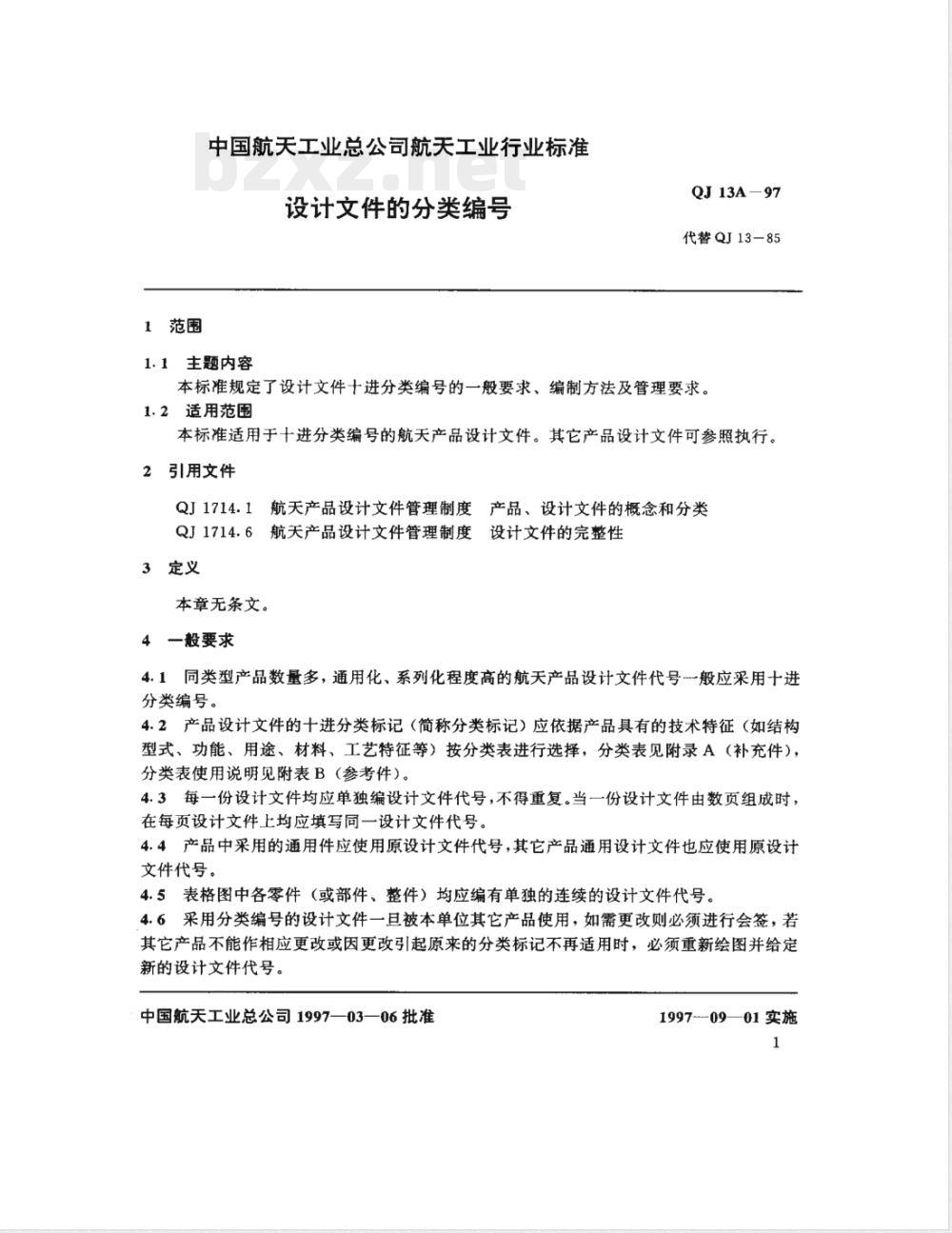 中国航天工业总公司航天工业行业标准

bzxz.net

设计文件的分类编号

QJ 13A—97

代替 QJ 13—85

1 范围

1.1 主题内容

本标准规定了设计文件十进分类编号的一般要求、编制方法及管理要求。

1.2 适用范围

本标准适用于十进分类编号的航天产品设计文件。其它产品设计文件可参照执行。

2 引用文件

QJ 1714.1 航天产品设计文件管理制度 产品、设计文件的概念和分类

QJ 1714.6 航天产品设计文件管理制度 设计文件的完整性

3 定义

本章无条文。

4 一般要求

4.1 同类型产品数量多，通用化、系列化程度高的航天产品设计文件代号一般应采用十进分类编号。

4.2 产品设计文件的十进分类标记（简称分类标记）应依据产品具有的技术特征（如结构型式、功能、用途、材料、工艺特征等）按分类表进行选择，分类表见附录 A（补充件），分类表使用说明见附表 B（参考件）。

4.3 每一份设计文件均应单独编设计文件代号，不得重复。当一份设计文件由数页组成时，在每页设计文件上均应填写同一设计文件代号。

4.4 产品中采用的通用件应使用原设计文件代号，其它产品通用设计文件也应使用原设计文件代号。

4.5 表格图中各零件（或部件、整件）均应编有单独的连续的设计文件代号。

4.6 采用分类编号的设计文件一旦被本单位其它产品使用，如需更改则必须进行会签，若其它产品不能作相应更改或因更改引起原来的分类标记不再适用时，必须重新绘图并给定新的设计文件代号。

中国航天工业总公司 1997—03—06 批准

1997—09—01 实施

1